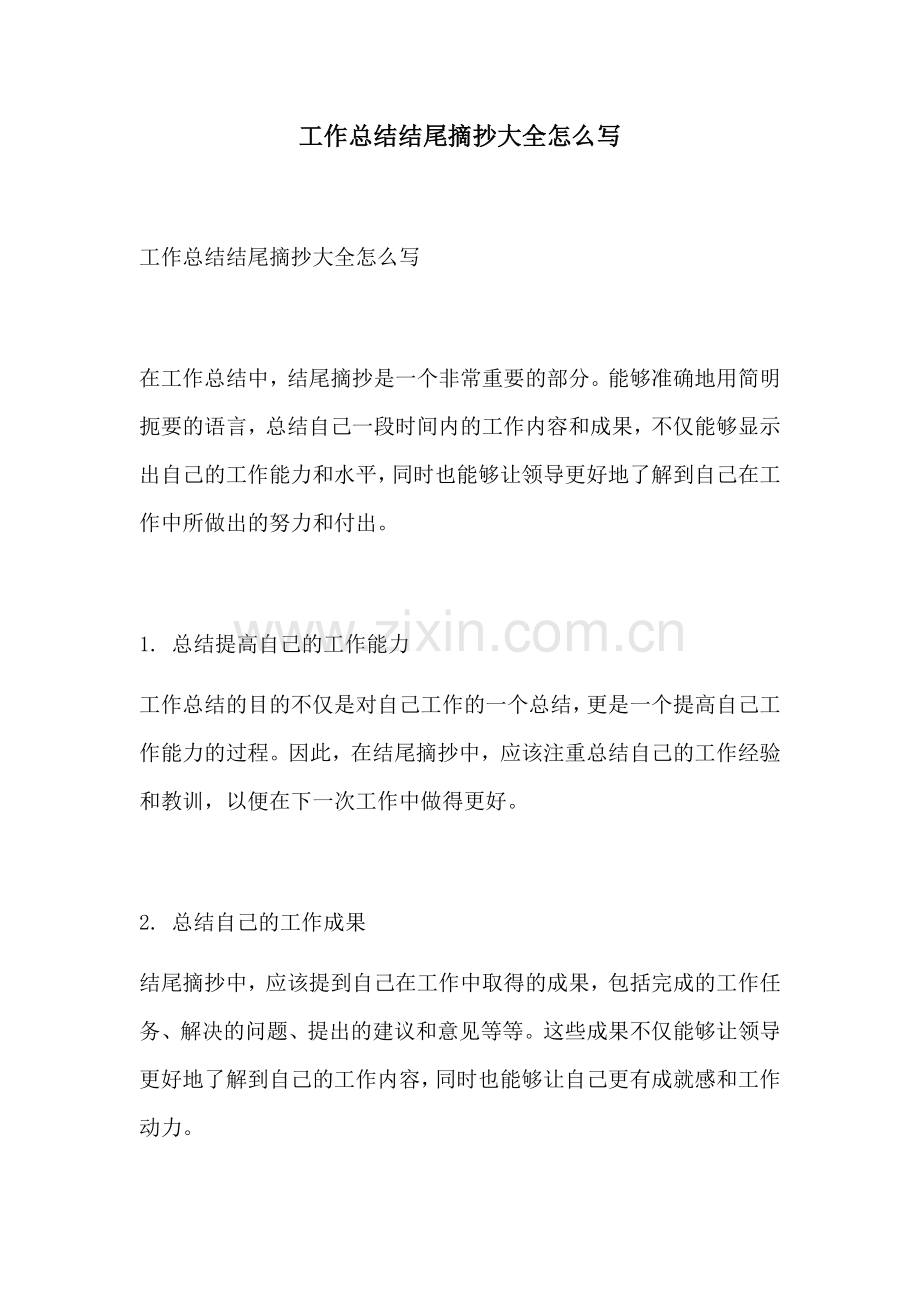 工作总结结尾摘抄大全怎么写

工作总结结尾摘抄大全怎么写

在工作总结中，结尾摘抄是一个非常重要的部分。能够准确地用简明扼要的语言，总结自己一段时间内的工作内容和成果，不仅能够显示出自己的工作能力和水平，同时也能够让领导更好地了解到自己在工作中所做出的努力和付出。

www.zixin.com.cn

1. 总结提高自己的工作能力

工作总结的目的不仅是对自己工作的一个总结，更是一个提高自己工作能力的过程。因此，在结尾摘抄中，应该注重总结自己的工作经验和教训，以便在下一次工作中做得更好。

2. 总结自己的工作成果

结尾摘抄中，应该提到自己在工作中取得的成果，包括完成的工作任务、解决的问题、提出的建议和意见等等。这些成果不仅能够让领导更好地了解到自己的工作内容，同时也能够让自己更有成就感和工作动力。